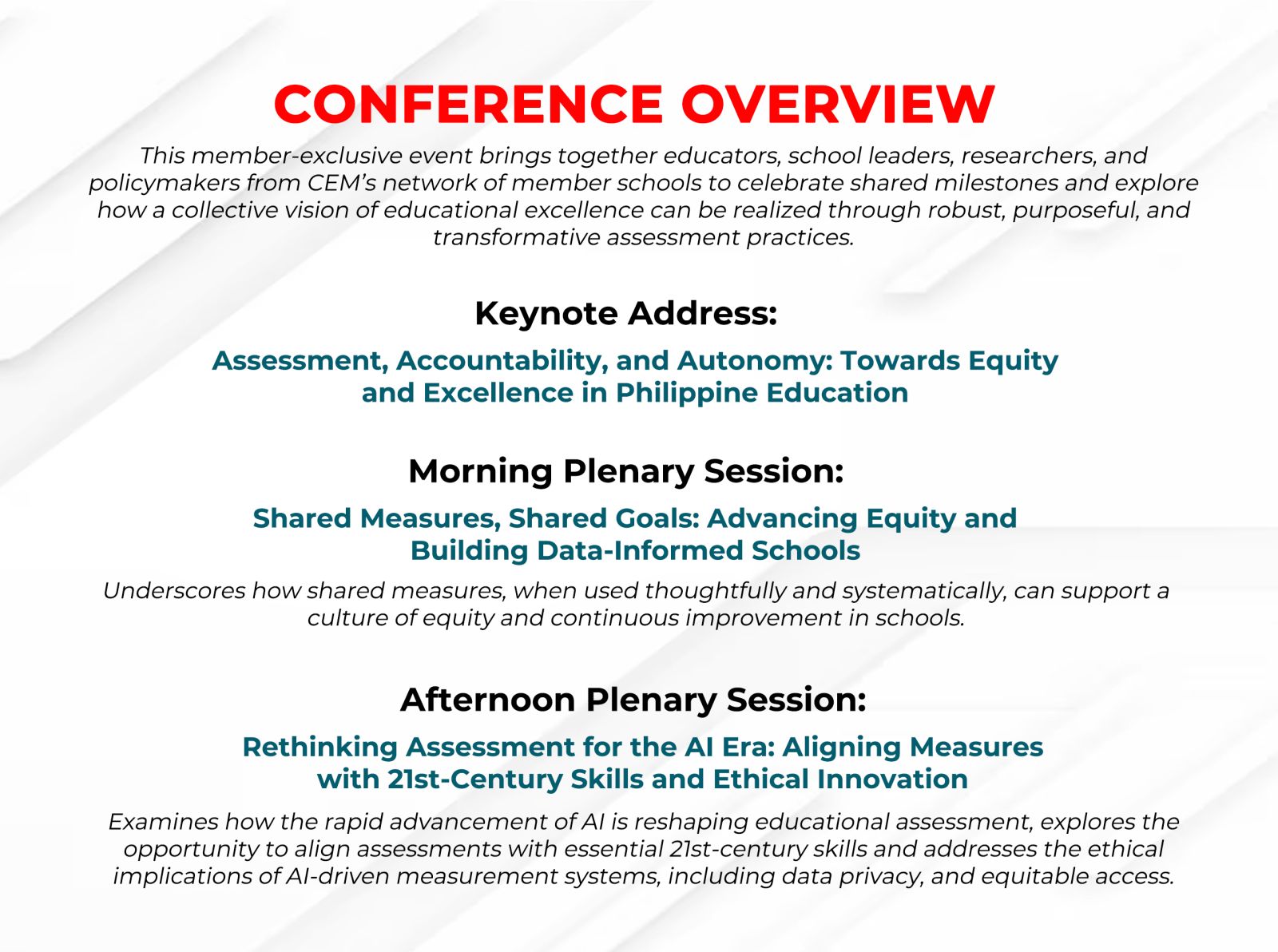 CONFERENCE OVERVIEW

This member-exclusive event brings together educators, school leaders, researchers, and policymakers from CEM's network of member schools to celebrate shared milestones and explore how a collective vision of educational excellence can be realized through robust, purposeful, and transformative assessment practices.

Keynote Address:

Assessment, Accountability, and Autonomy: Towards Equity and Excellence in Philippine Education

Morning Plenary Session:

Shared Measures, Shared Goals: Advancing Equity and Building Data-Informed Schools

Underscores how shared measures, when used thoughtfully and systematically, can support a culture of equity and continuous improvement in schools.

Afternoon Plenary Session:

Rethinking Assessment for the AI Era: Aligning Measures with 21st-Century Skills and Ethical Innovation

Examines how the rapid advancement of AI is reshaping educational assessment, explores the opportunity to align assessments with essential 21st-century skills and addresses the ethical implications of AI-driven measurement systems, including data privacy, and equitable access.